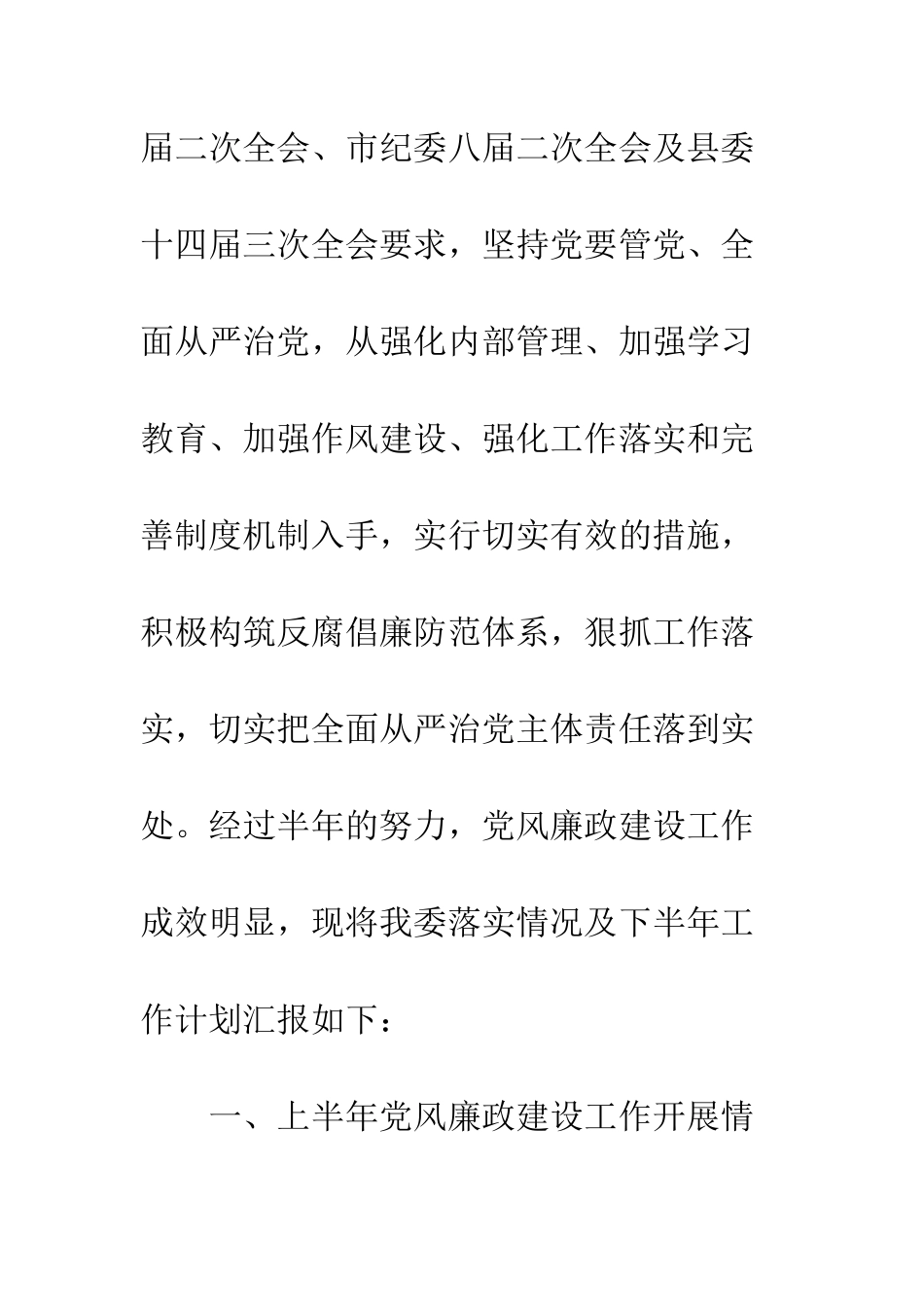 届二次全会、市纪委八届二次全会及县委十四届三次全会要求，坚持党要管党、全面从严治党，从强化内部管理、加强学习教育、加强作风建设、强化工作落实和完善制度机制入手，实行切实有效的措施，积极构筑反腐倡廉防范体系，狠抓工作落实，切实把全面从严治党主体责任落到实处。经过半年的努力，党风廉政建设工作成效明显，现将我委落实情况及下半年工作计划汇报如下：

一、上半年党风廉政建设工作开展情